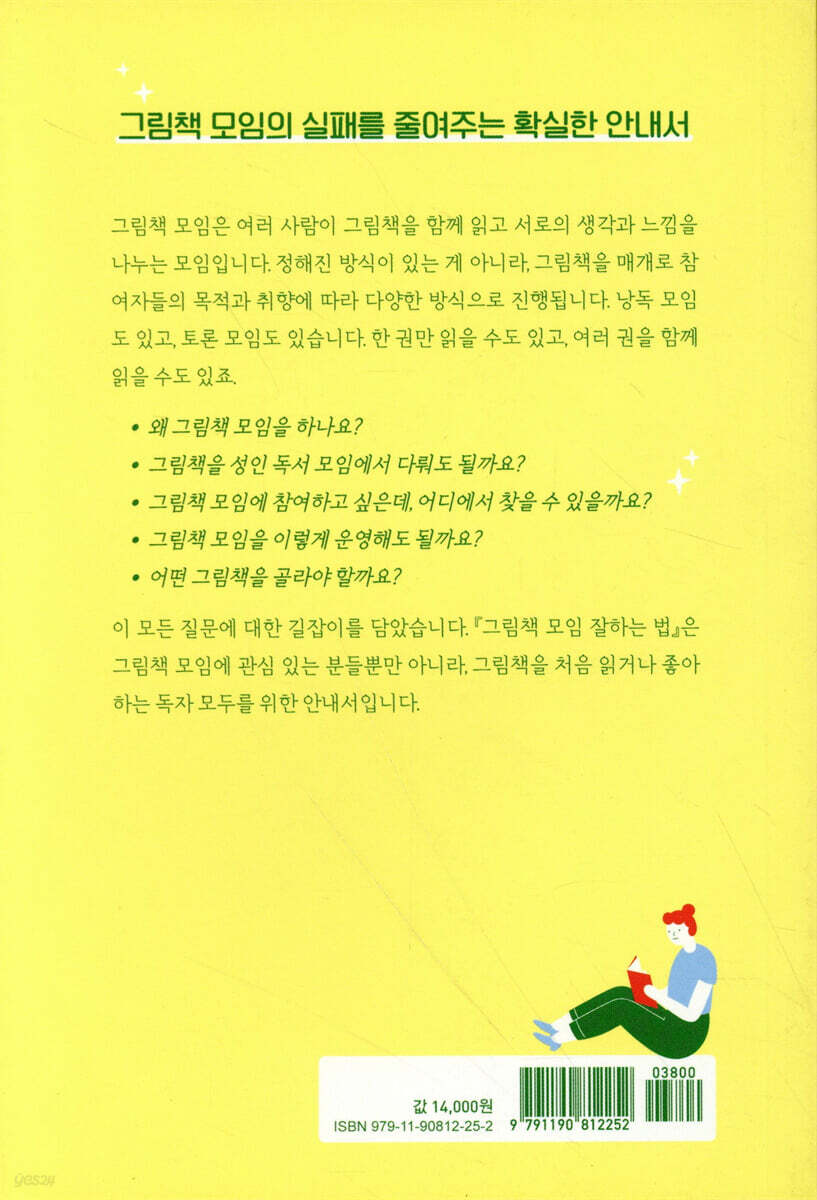 그림책 모임의 실패를 줄여주는 확실한 안내서

그림책 모임은 여러 사람이 그림책을 함께 읽고 서로의 생각과 느낌을 나누는 모임입니다. 정해진 방식이 있는 게 아니라, 그림책을 매개로 참여자들의 목적과 취향에 따라 다양한 방식으로 진행됩니다. 낭독 모임도 있고, 토론 모임도 있습니다. 한 권만 읽을 수도 있고, 여러 권을 함께 읽을 수도 있죠.

• 왜 그림책 모임을 하나요?
• 그림책을 성인 독서 모임에서 다뤄도 될까요?
• 그림책 모임에 참여하고 싶은데, 어디에서 찾을 수 있을까요?
• 그림책 모임을 이렇게 운영해도 될까요?
• 어떤 그림책을 골라야 할까요?

이 모든 질문에 대한 길잡이를 담았습니다. 『그림책 모임 잘하는 법』은 그림책 모임에 관심 있는 분들뿐만 아니라, 그림책을 처음 읽거나 좋아하는 독자 모두를 위한 안내서입니다.

값 14,000원
ISBN 979-11-90812-25-2

03800
9 791190 812252

yes24